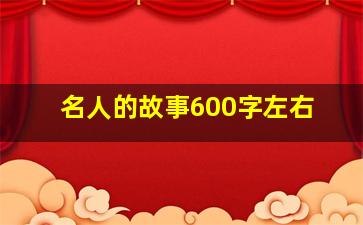 名人的故事600字左右